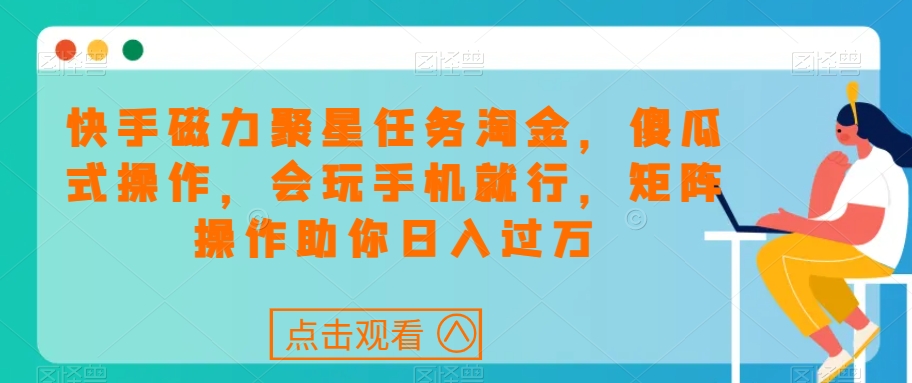 快手磁力聚星任务淘金，傻瓜式操作，会玩手机就行，矩阵操作助你日入过万

点击观看